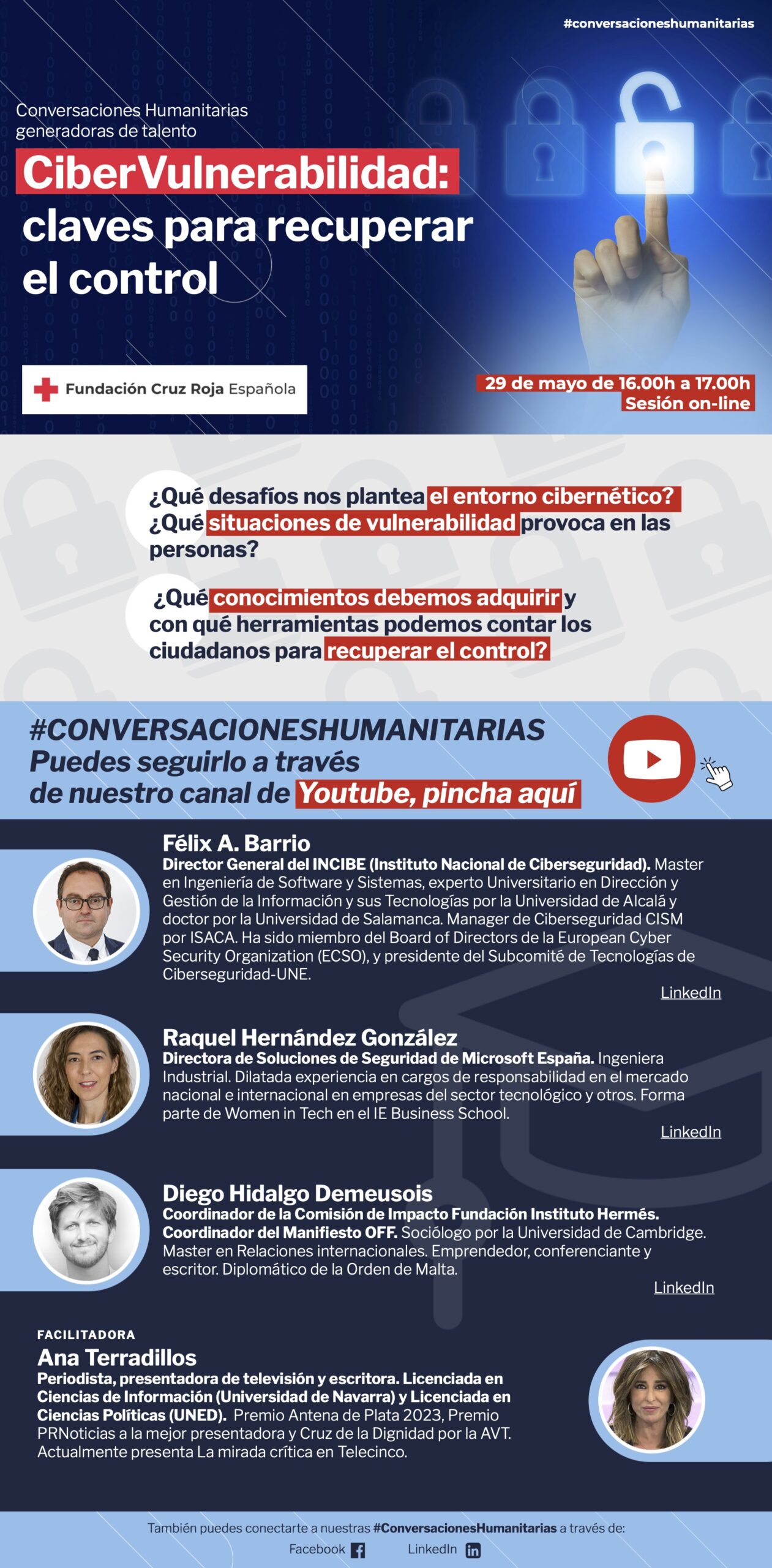 #conversacioneshumanitarias

Conversaciones Humanitarias generadoras de talento

CiberVulnerabilidad: claves para recuperar el control

Fundación Cruz Roja Española

29 de mayo de 16.00h a 17.00h
Sesión on-line

¿Qué desafíos nos plantea el entorno cibernético? ¿Qué situaciones de vulnerabilidad provoca en las personas?

¿Qué conocimientos debemos adquirir y con qué herramientas podemos contar los ciudadanos para recuperar el control?

#CONVERSACIONESHUMANITARIAS
Puedes seguirlo a través de nuestro canal de Youtube, pincha aquí

Félix A. Barrio
Director General del INCIBE (Instituto Nacional de Ciberseguridad). Master en Ingeniería de Software y Sistemas, experto Universitario en Dirección y Gestión de la Información y sus Tecnologías por la Universidad de Alcalá y doctor por la Universidad de Salamanca. Manager de Ciberseguridad CISM por ISACA. Ha sido miembro del Board of Directors de la European Cyber Security Organization (ECSO), y presidente del Subcomité de Tecnologías de Ciberseguridad-UNE.

LinkedIn

Raquel Hernández González
Directora de Soluciones de Seguridad de Microsoft España. Ingeniera Industrial. Dilatada experiencia en cargos de responsabilidad en el mercado nacional e internacional en empresas del sector tecnológico y otros. Forma parte de Women in Tech en el IE Business School.

LinkedIn

Diego Hidalgo Demeusois
Coordinador de la Comisión de Impacto Fundación Instituto Hermés. Coordinador del Manifiesto OFF. Sociólogo por la Universidad de Cambridge. Master en Relaciones internacionales. Emprendedor, conferenciante y escritor. Diplomático de la Orden de Malta.

LinkedIn

FACILITADORA
Ana Terradillos
Periodista, presentadora de televisión y escritora. Licenciada en Ciencias de Información (Universidad de Navarra) y Licenciada en Ciencias Políticas (UNED). Premio Antena de Plata 2023, Premio PRNoticias a la mejor presentadora y Cruz de la Dignidad por la AVT. Actualmente presenta La mirada crítica en Telecinco.

También puedes conectarte a nuestras #ConversacionesHumanitarias a través de:
Facebook LinkedIn